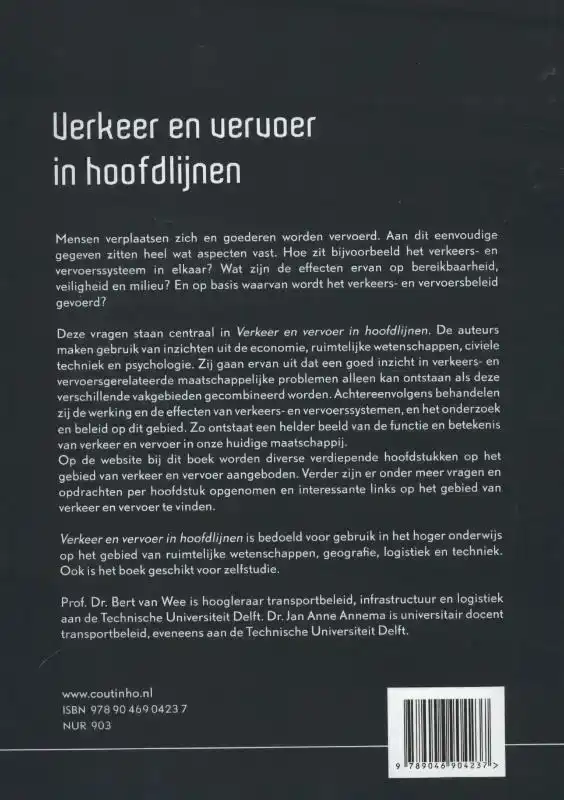 Verkeer en vervoer in hoofdlijnen

Mensen verplaatsen zich en goederen worden vervoerd. Aan dit eenvoudige gegeven zitten heel wat aspecten vast. Hoe zit bijvoorbeeld het verkeers- en vervoerssysteem in elkaar? Wat zijn de effecten ervan op bereikbaarheid, veiligheid en milieu? En op basis waarvan wordt het verkeers- en vervoersbeleid gevoerd?

Deze vragen staan centraal in Verkeer en vervoer in hoofdlijnen. De auteurs maken gebruik van inzichten uit de economie, ruimtelijke wetenschappen, civiele techniek en psychologie. Zij gaan ervan uit dat een goed inzicht in verkeers- en vervoersgerelateerde maatschappelijke problemen alleen kan ontstaan als deze verschillende vakgebieden gecombineerd worden. Achtereenvolgens behandelen zij de werking en de effecten van verkeers- en vervoerssystemen, en het onderzoek en beleid op dit gebied. Zo ontstaat een helder beeld van de functie en betekenis van verkeer en vervoer in onze huidige maatschappij.
Op de website bij dit boek worden diverse verdiepende hoofdstukken op het gebied van verkeer en vervoer aangeboden. Verder zijn er onder meer vragen en opdrachten per hoofdstuk opgenomen en interessante links op het gebied van verkeer en vervoer te vinden.

Verkeer en vervoer in hoofdlijnen is bedoeld voor gebruik in het hoger onderwijs op het gebied van ruimtelijke wetenschappen, geografie, logistiek en techniek. Ook is het boek geschikt voor zelfstudie.

Prof. Dr. Bert van Wee is hoogleraar transportbeleid, infrastructuur en logistiek aan de Technische Universiteit Delft. Dr. Jan Anne Annema is universitair docent transportbeleid, eveneens aan de Technische Universiteit Delft.

www.coutinho.nl
ISBN 978 90 469 0423 7
NUR 903

9 789046 904237 >